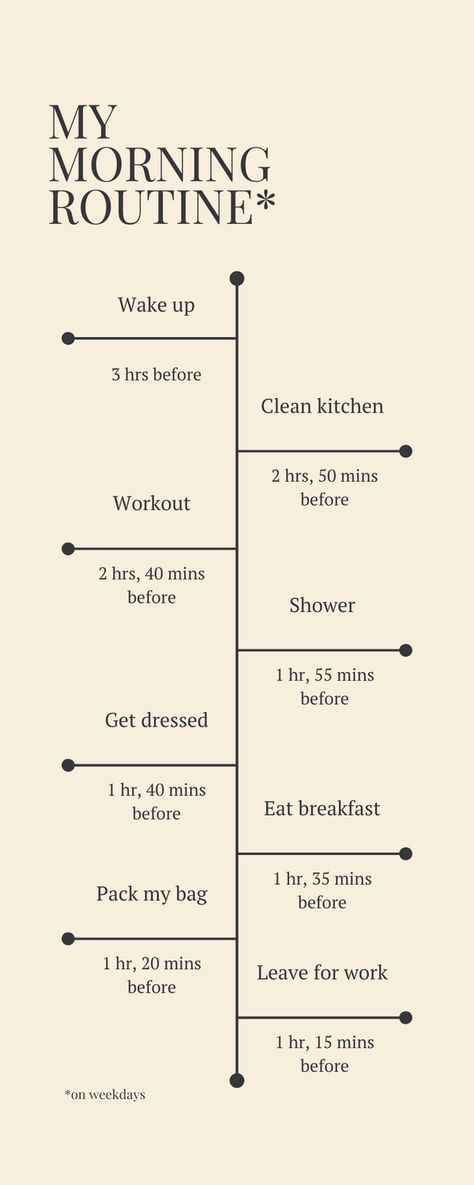 MY MORNING ROUTINE*

Wake up

3 hrs before

Clean kitchen

2 hrs, 50 mins before

Workout

2 hrs, 40 mins before

Shower

1 hr, 55 mins before

Get dressed

1 hr, 40 mins before

Eat breakfast

1 hr, 35 mins before

Pack my bag

1 hr, 20 mins before

Leave for work

1 hr, 15 mins before

*on weekdays